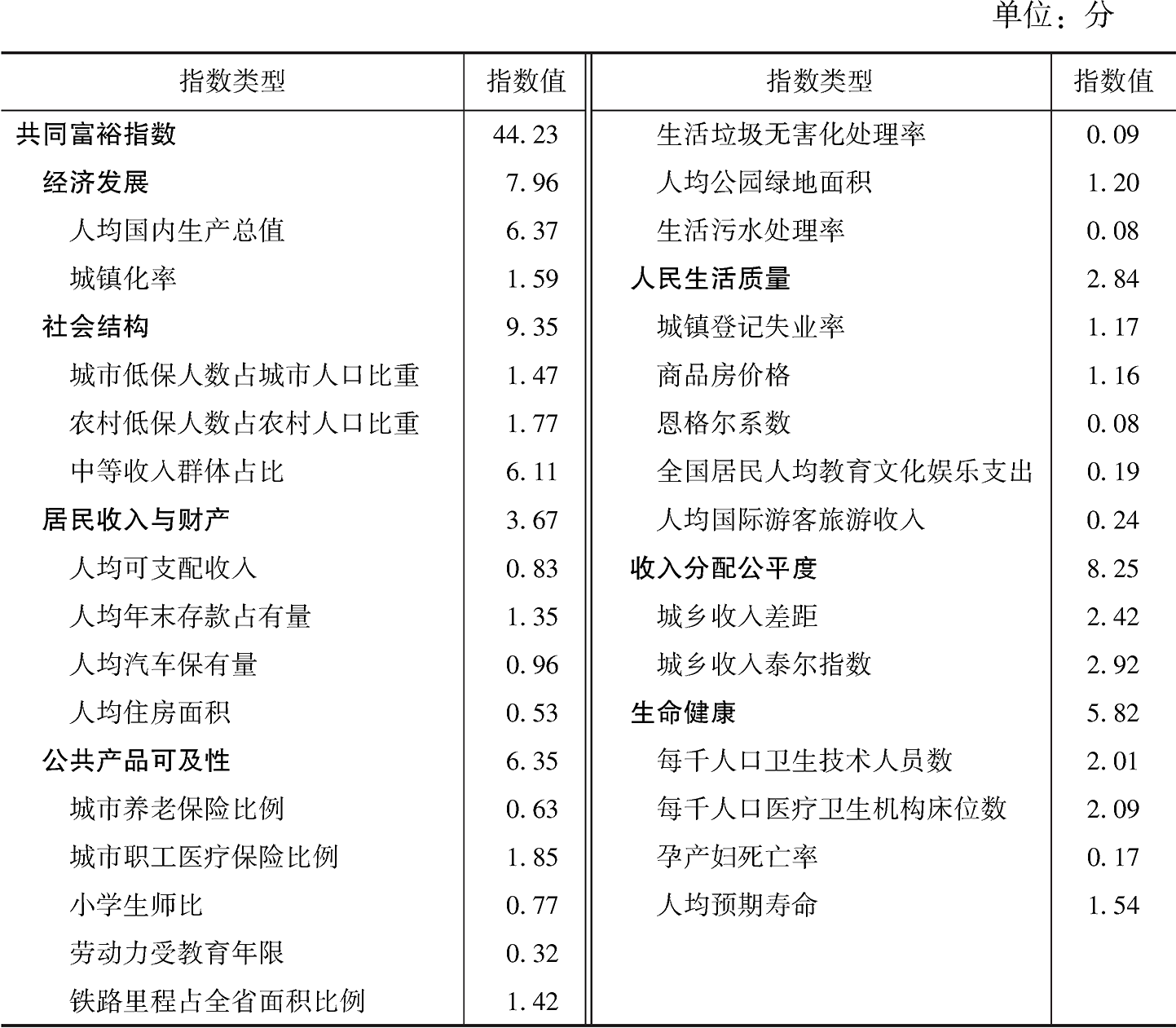 单位：分

| 指数类型 | 指数值 | 指数类型 | 指数值 |
|---|---|---|---|
| 共同富裕指数 | 44.23 | 生活垃圾无害化处理率 | 0.09 |
| 经济发展 | 7.96 | 人均公园绿地面积 | 1.20 |
| 人均国内生产总值 | 6.37 | 生活污水处理率 | 0.08 |
| 城镇化率 | 1.59 | 人民生活质量 | 2.84 |
| 社会结构 | 9.35 | 城镇登记失业率 | 1.17 |
| 城市低保人数占城市人口比重 | 1.47 | 商品房价格 | 1.16 |
| 农村低保人数占农村人口比重 | 1.77 | 恩格尔系数 | 0.08 |
| 中等收入群体占比 | 6.11 | 全国居民人均教育文化娱乐支出 | 0.19 |
| 居民收入与财产 | 3.67 | 人均国际游客旅游收入 | 0.24 |
| 人均可支配收入 | 0.83 | 收入分配公平度 | 8.25 |
| 人均年末存款占有量 | 1.35 | 城乡收入差距 | 2.42 |
| 人均汽车保有量 | 0.96 | 城乡收入泰尔指数 | 2.92 |
| 人均住房面积 | 0.53 | 生命健康 | 5.82 |
| 公共产品可及性 | 6.35 | 每千人口卫生技术人员数 | 2.01 |
| 城市养老保险比例 | 0.63 | 每千人口医疗卫生机构床位数 | 2.09 |
| 城市职工医疗保险比例 | 1.85 | 孕产妇死亡率 | 0.17 |
| 小学生师比 | 0.77 | 人均预期寿命 | 1.54 |
| 劳动力受教育年限 | 0.32 | | |
| 铁路里程占全省面积比例 | 1.42 | | |